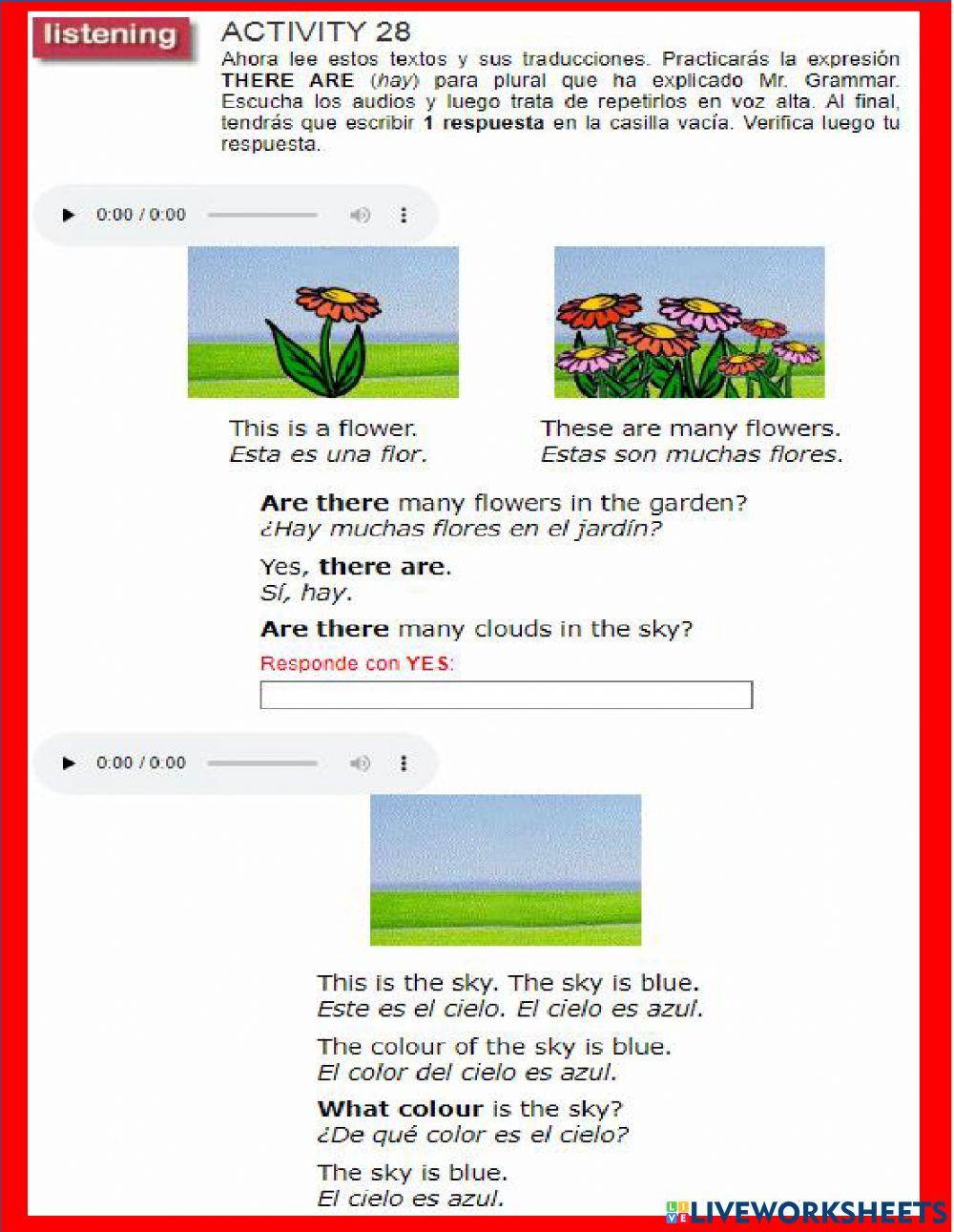 listening

ACTIVITY 28
Ahora lee estos textos y sus traducciones. Practicarás la expresión THERE ARE (hay) para plural que ha explicado Mr. Grammar. Escucha los audios y luego trata de repetirlos en voz alta. Al final, tendrás que escribir 1 respuesta en la casilla vacía. Verifica luego tu respuesta.

0:00 / 0:00

This is a flower.
Esta es una flor.

These are many flowers.
Estas son muchas flores.

Are there many flowers in the garden?
¿Hay muchas flores en el jardín?

Yes, there are.
Sí, hay.

Are there many clouds in the sky?

Responde con YES:

0:00 / 0:00

This is the sky. The sky is blue.
Este es el cielo. El cielo es azul.

The colour of the sky is blue.
El color del cielo es azul.

What colour is the sky?
¿De qué color es el cielo?

The sky is blue.
El cielo es azul.

LIVEWORKSHEETS